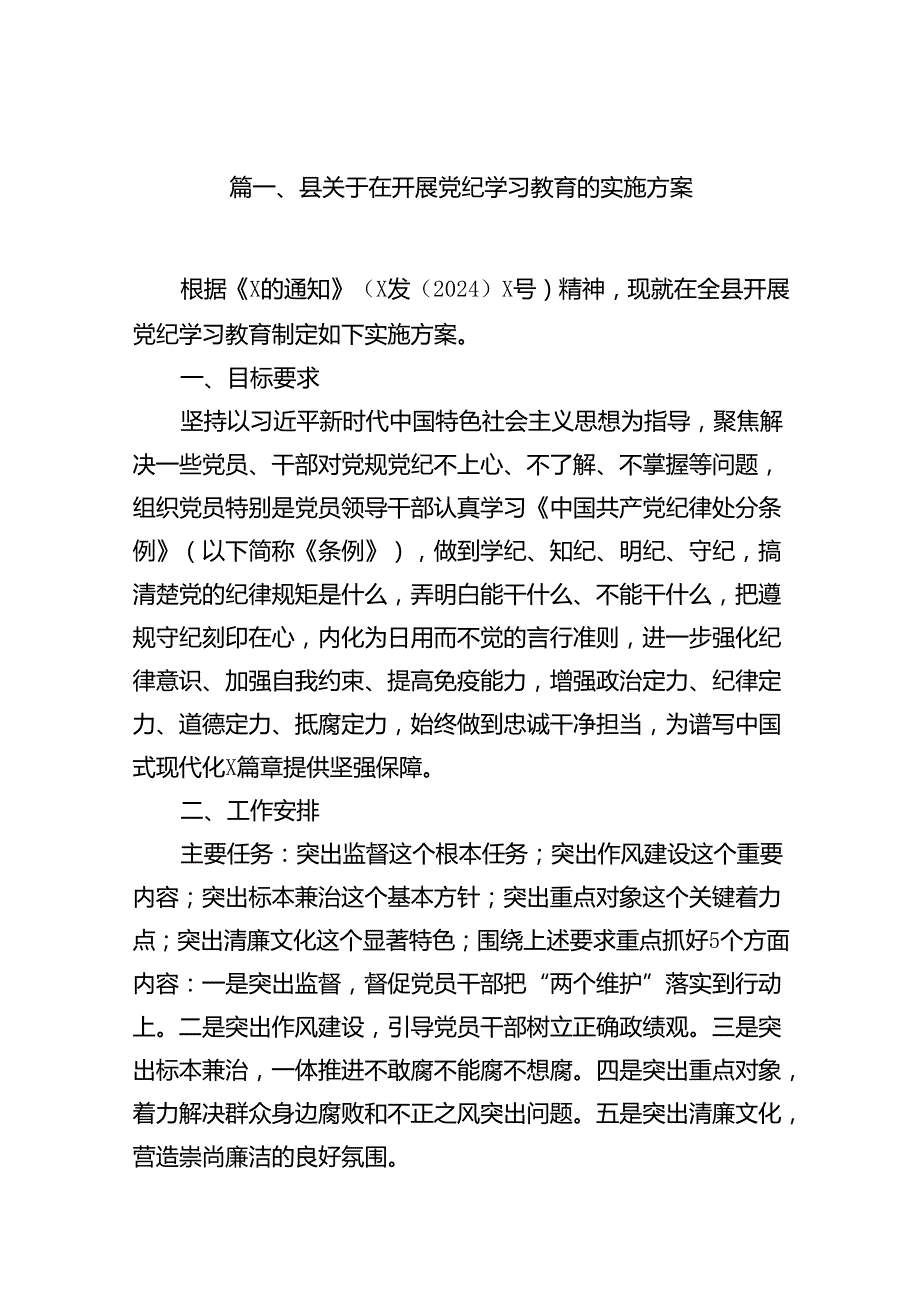 篇一、县关于在开展党纪学习教育的实施方案

根据《X的通知》（X发（2024）X号）精神，现就在全县开展党纪学习教育制定如下实施方案。

一、目标要求

坚持以习近平新时代中国特色社会主义思想为指导，聚焦解决一些党员、干部对党规党纪不上心、不了解、不掌握等问题，组织党员特别是党员领导干部认真学习《中国共产党纪律处分条例》（以下简称《条例》），做到学纪、知纪、明纪、守纪，搞清楚党的纪律规矩是什么，弄明白能干什么、不能干什么，把遵规守纪刻印在心，内化为日用而不觉的言行准则，进一步强化纪律意识、加强自我约束、提高免疫能力，增强政治定力、纪律定力、道德定力、抵腐定力，始终做到忠诚干净担当，为谱写中国式现代化X篇章提供坚强保障。

二、工作安排

主要任务：突出监督这个根本任务；突出作风建设这个重要内容；突出标本兼治这个基本方针；突出重点对象这个关键着力点；突出清廉文化这个显著特色；围绕上述要求重点抓好5个方面内容：一是突出监督，督促党员干部把“两个维护”落实到行动上。二是突出作风建设，引导党员干部树立正确政绩观。三是突出标本兼治，一体推进不敢腐不能腐不想腐。四是突出重点对象，着力解决群众身边腐败和不正之风突出问题。五是突出清廉文化，营造崇尚廉洁的良好氛围。